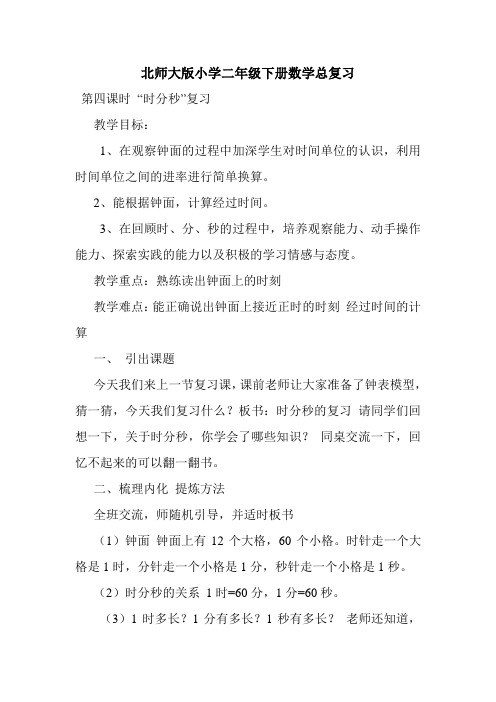 北师大版小学二年级下册数学总复习

第四课时 “时分秒”复习

教学目标：

1、在观察钟面的过程中加深学生对时间单位的认识，利用时间单位之间的进率进行简单换算。

2、能根据钟面，计算经过时间。

3、在回顾时、分、秒的过程中，培养观察能力、动手操作能力、探索实践的能力以及积极的学习情感与态度。

教学重点：熟练读出钟面上的时刻

教学难点：能正确说出钟面上接近正时的时刻 经过时间的计算

一、 引出课题

今天我们来上一节复习课，课前老师让大家准备了钟表模型，猜一猜，今天我们复习什么？板书：时分秒的复习 请同学们回想一下，关于时分秒，你学会了哪些知识？ 同桌交流一下，回忆不起来的可以翻一翻书。

二、梳理内化 提炼方法

全班交流，师随机引导，并适时板书

（1）钟面 钟面上有 12 个大格，60 个小格。时针走一个大格是 1 时，分针走一个小格是 1 分，秒针走一个小格是 1 秒。

（2）时分秒的关系 1 时=60 分，1 分=60 秒。

（3）1 时多长？1 分有多长？1 秒有多长？ 老师还知道，